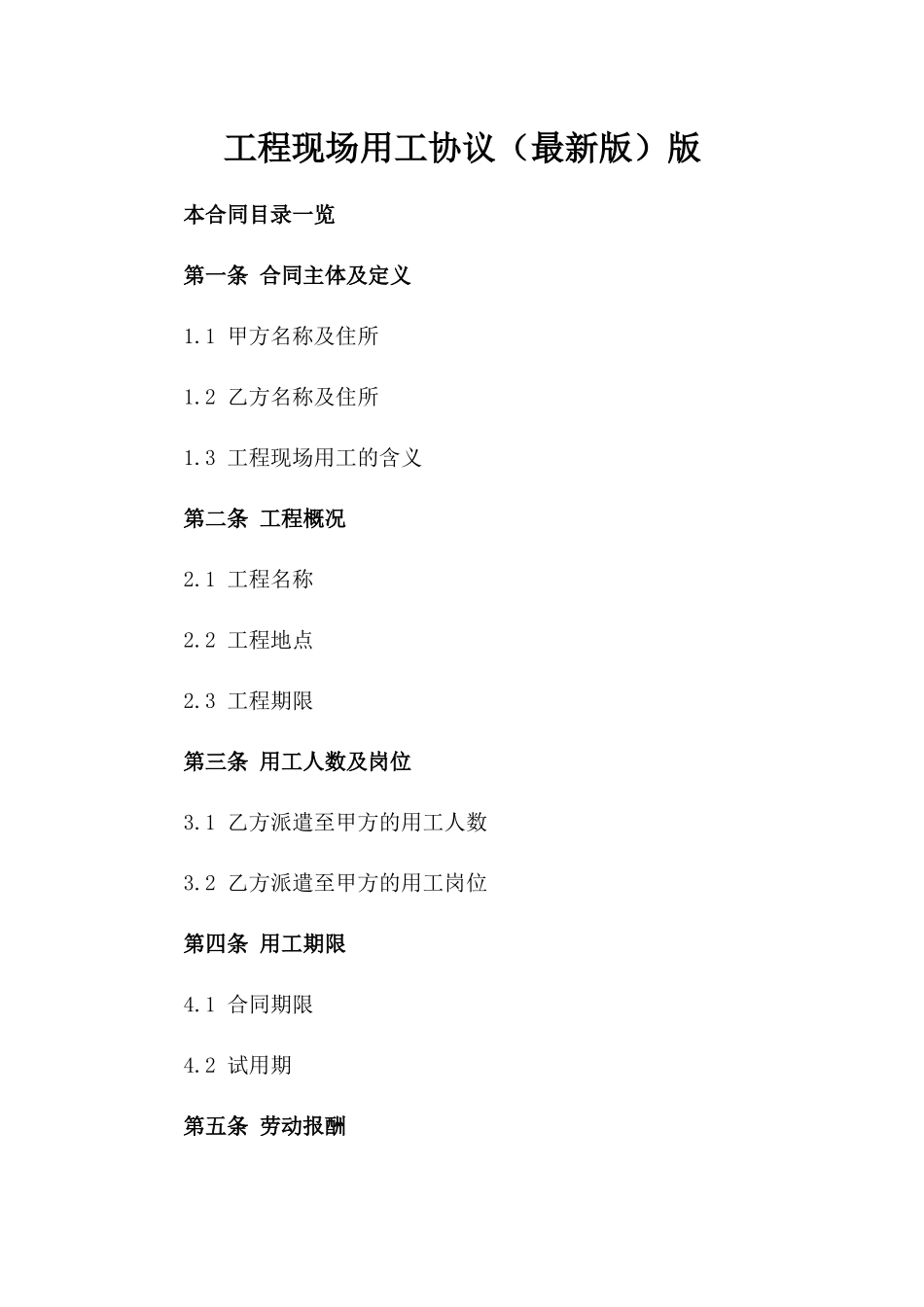 工程现场用工协议（最新版）版

本合同目录一览

第一条 合同主体及定义

1.1 甲方名称及住所

1.2 乙方名称及住所

1.3 工程现场用工的含义

第二条 工程概况

2.1 工程名称

2.2 工程地点

2.3 工程期限

第三条 用工人数及岗位

3.1 乙方派遣至甲方的用工人数

3.2 乙方派遣至甲方的用工岗位

第四条 用工期限

4.1 合同期限

4.2 试用期

第五条 劳动报酬